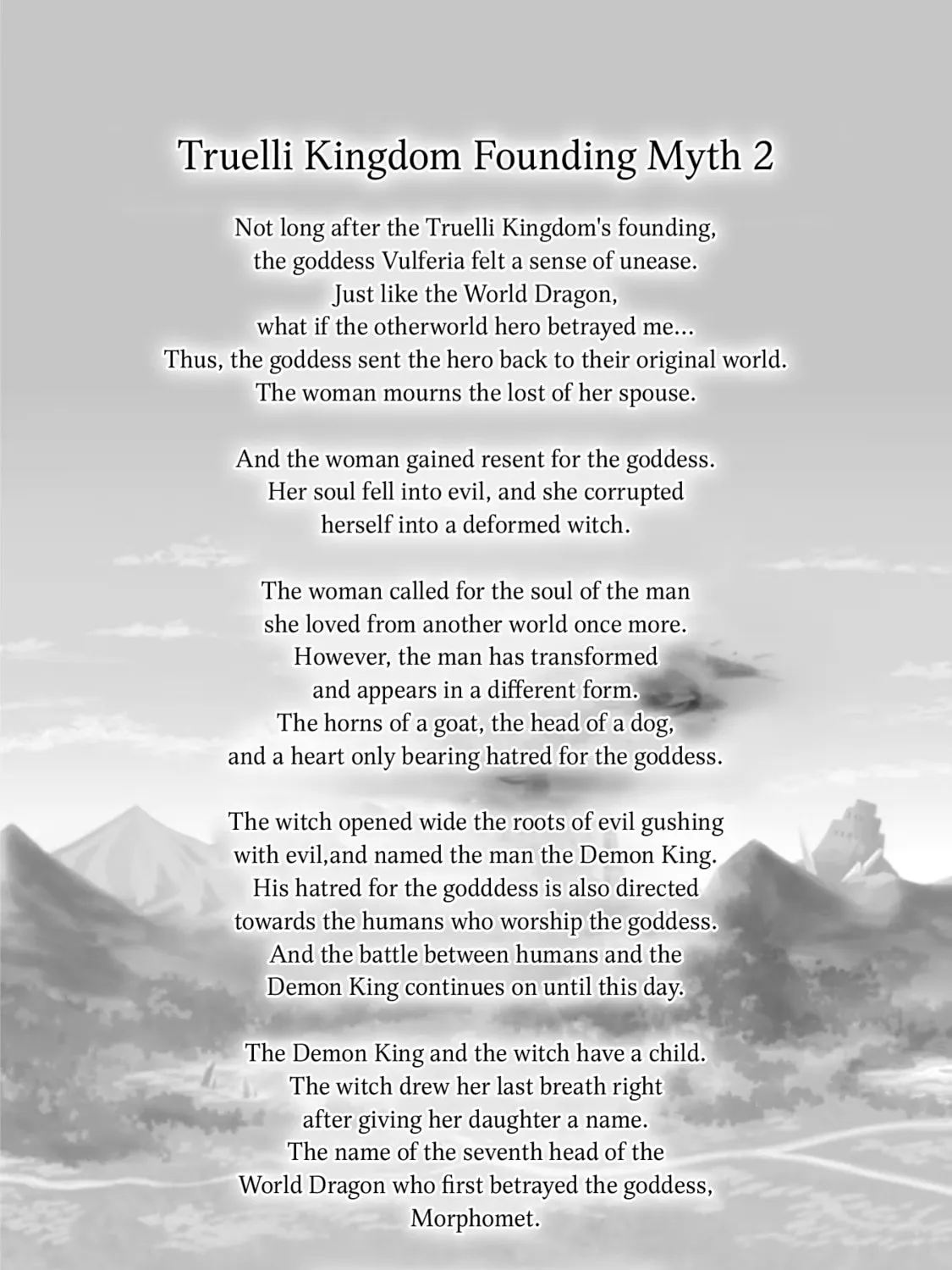 Truelli Kingdom Founding Myth 2

Not long after the Truelli Kingdom's founding, the goddess Vulferia felt a sense of unease. Just like the World Dragon, what if the otherworld hero betrayed me... Thus, the goddess sent the hero back to their original world. The woman mourns the lost of her spouse.

And the woman gained resent for the goddess. Her soul fell into evil, and she corrupted herself into a deformed witch.

The woman called for the soul of the man she loved from another world once more. However, the man has transformed and appears in a different form. The horns of a goat, the head of a dog, and a heart only bearing hatred for the goddess.

The witch opened wide the roots of evil gushing with evil,and named the man the Demon King. His hatred for the godddess is also directed towards the humans who worship the goddess. And the battle between humans and the Demon King continues on until this day.

The Demon King and the witch have a child. The witch drew her last breath right after giving her daughter a name. The name of the seventh head of the World Dragon who first betrayed the goddess, Morphomet.